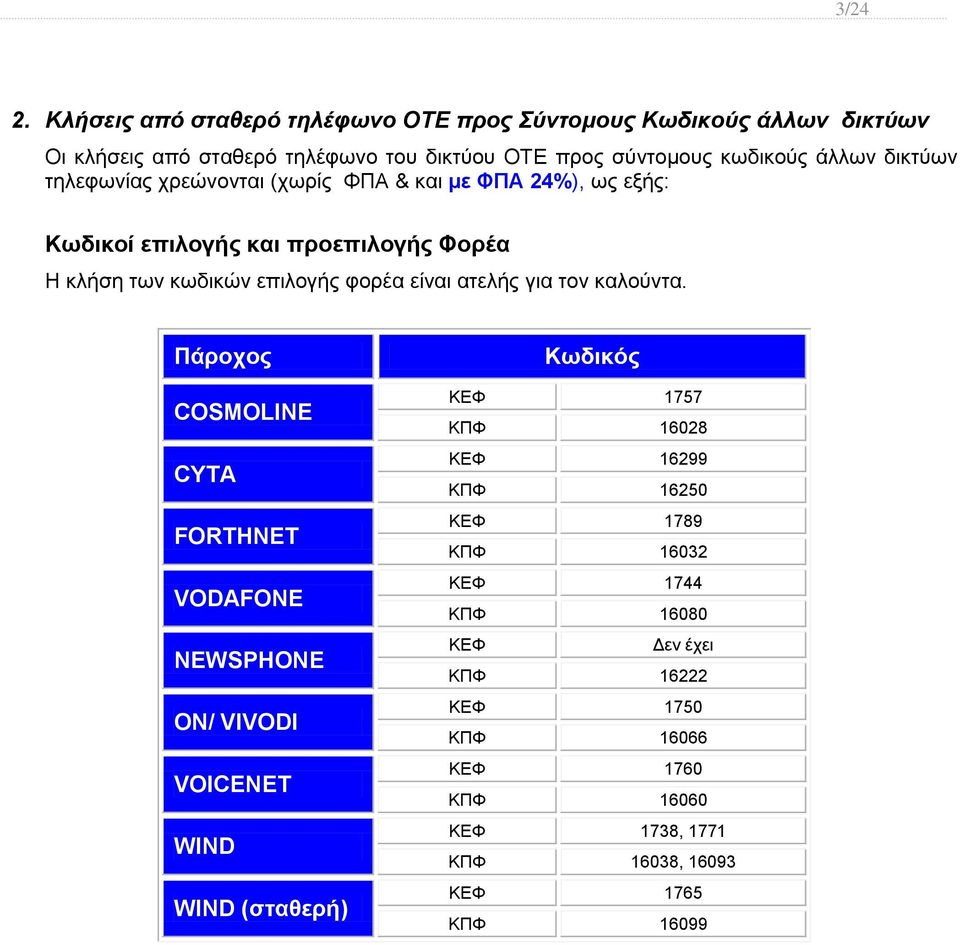 3/24

2. Κλήσεις από σταθερό τηλέφωνο ΟΤΕ προς Σύντομους Κωδικούς άλλων δικτύων

Οι κλήσεις από σταθερό τηλέφωνο του δικτύου ΟΤΕ προς σύντομους κωδικούς άλλων δικτύων τηλεφωνίας χρεώνονται (χωρίς ΦΠΑ & και με ΦΠΑ 24%), ως εξής:

Κωδικοί επιλογής και προεπιλογής Φορέα

Η κλήση των κωδικών επιλογής φορέα είναι ατελής για τον καλούντα.

| Πάροχος | Κωδικός | |
|---|---|---|
| COSMOLINE | ΚΕΦ | 1757 |
| | ΚΠΦ | 16028 |
| CYTA | ΚΕΦ | 16299 |
| | ΚΠΦ | 16250 |
| FORTHNET | ΚΕΦ | 1789 |
| | ΚΠΦ | 16032 |
| VODAFONE | ΚΕΦ | 1744 |
| | ΚΠΦ | 16080 |
| NEWSPHONE | ΚΕΦ | Δεν έχει |
| | ΚΠΦ | 16222 |
| ON/ VIVODI | ΚΕΦ | 1750 |
| | ΚΠΦ | 16066 |
| VOICENET | ΚΕΦ | 1760 |
| | ΚΠΦ | 16060 |
| WIND | ΚΕΦ | 1738, 1771 |
| | ΚΠΦ | 16038, 16093 |
| WIND (σταθερή) | ΚΕΦ | 1765 |
| | ΚΠΦ | 16099 |